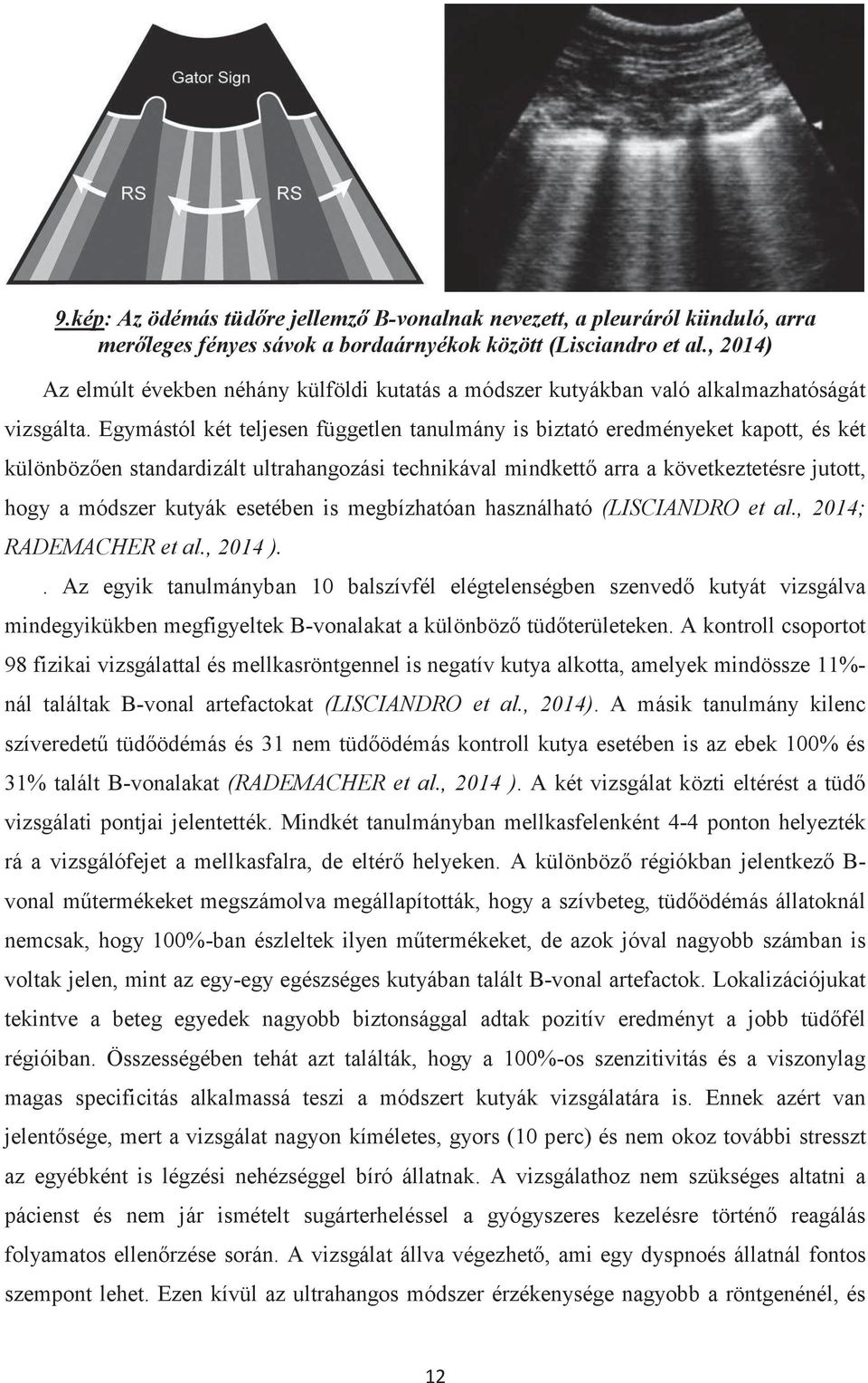 Gator Sign

RS

RS

9.kép: Az ödémás tüdőre jellemző B-vonalnak nevezett, a pleuráról kiinduló, arra merőleges fényes sávok a bordaárnyékok között (Lisciandro et al., 2014)

Az elmúlt években néhány külföldi kutatás a módszer kutyákban való alkalmazhatóságát vizsgálta. Egymástól két teljesen független tanulmány is biztató eredményeket kapott, és két különbözően standardizált ultrahangozási technikával mindkettő arra a következtetésre jutott, hogy a módszer kutyák esetében is megbízhatóan használható (LISCIANDRO et al., 2014; RADEMACHER et al., 2014 ).

. Az egyik tanulmányban 10 balszívfél elégtelenségben szenvedő kutyát vizsgálva mindegyikükben megfigyeltek B-vonalakat a különböző tüdőterületeken. A kontroll csoportot 98 fizikai vizsgálattal és mellkasröntgennel is negatív kutya alkotta, amelyek mindössze 11%-nál találtak B-vonal artefactokat (LISCIANDRO et al., 2014). A másik tanulmány kilenc szíveredetű tüdőödémás és 31 nem tüdőödémás kontroll kutya esetében is az ebek 100% és 31% talált B-vonalakat (RADEMACHER et al., 2014 ). A két vizsgálat közti eltérést a tüdő vizsgálati pontjai jelentették. Mindkét tanulmányban mellkasfelenként 4-4 ponton helyezték rá a vizsgálófejet a mellkasfalra, de eltérő helyeken. A különböző régiókban jelentkező B-vonal műtermékeket megszámolva megállapították, hogy a szívbeteg, tüdőödémás állatoknál nemcsak, hogy 100%-ban észleltek ilyen műtermékeket, de azok jóval nagyobb számban is voltak jelen, mint az egy-egy egészséges kutyában talált B-vonal artefactok. Lokalizációjukat tekintve a beteg egyedek nagyobb biztonsággal adtak pozitív eredményt a jobb tüdőfél régióiban. Összességében tehát azt találták, hogy a 100%-os szenzitivitás és a viszonylag magas specificitás alkalmassá teszi a módszert kutyák vizsgálatára is. Ennek azért van jelentősége, mert a vizsgálat nagyon kíméletes, gyors (10 perc) és nem okoz további stresszt az egyébként is légzési nehézséggel bíró állatnak. A vizsgálathoz nem szükséges altatni a pácienst és nem jár ismételt sugárterheléssel a gyógyszeres kezelésre történő reagálás folyamatos ellenőrzése során. A vizsgálat állva végezhető, ami egy dyspnoés állatnál fontos szempont lehet. Ezen kívül az ultrahangos módszer érzékenysége nagyobb a röntgenénél, és

12